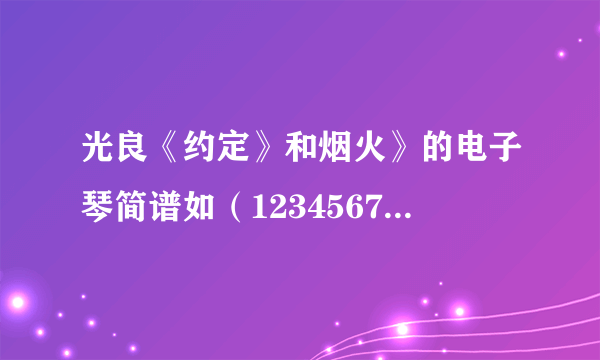 光良《约定》和烟火》的电子琴简谱如（1234567...